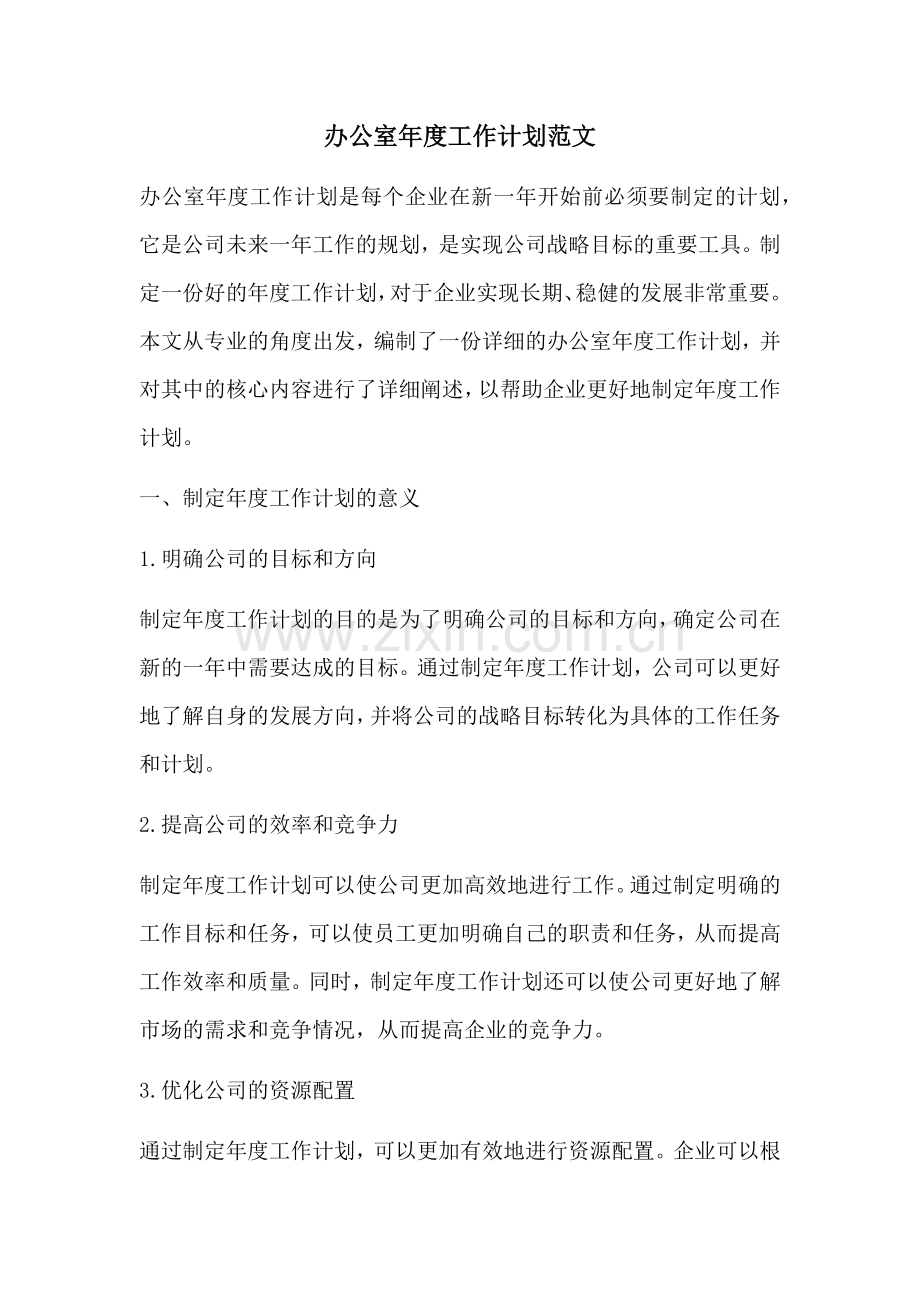 办公室年度工作计划范文

办公室年度工作计划是每个企业在新一年开始前必须要制定的计划，它是公司未来一年工作的规划，是实现公司战略目标的重要工具。制定一份好的年度工作计划，对于企业实现长期、稳健的发展非常重要。本文从专业的角度出发，编制了一份详细的办公室年度工作计划，并对其中的核心内容进行了详细阐述，以帮助企业更好地制定年度工作计划。

一、制定年度工作计划的意义

1.明确公司的目标和方向

制定年度工作计划的目的是为了明确公司的目标和方向，确定公司在新的一年中需要达成的目标。通过制定年度工作计划，公司可以更好地了解自身的发展方向，并将公司的战略目标转化为具体的工作任务和计划。

2.提高公司的效率和竞争力

制定年度工作计划可以使公司更加高效地进行工作。通过制定明确的工作目标和任务，可以使员工更加明确自己的职责和任务，从而提高工作效率和质量。同时，制定年度工作计划还可以使公司更好地了解市场的需求和竞争情况，从而提高企业的竞争力。

3.优化公司的资源配置

通过制定年度工作计划，可以更加有效地进行资源配置。企业可以根

www.zixin.com.cn